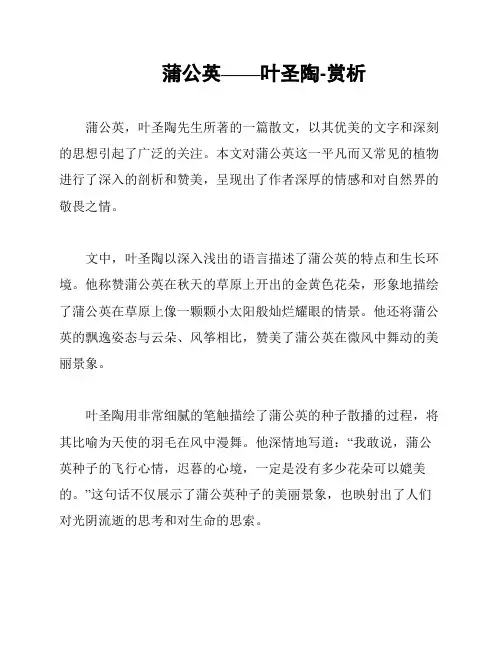 蒲公英——叶圣陶-赏析

蒲公英，叶圣陶先生所著的一篇散文，以其优美的文字和深刻的思想引起了广泛的关注。本文对蒲公英这一平凡而又常见的植物进行了深入的剖析和赞美，呈现出了作者深厚的情感和对自然界的敬畏之情。

文中，叶圣陶以深入浅出的语言描述了蒲公英的特点和生长环境。他称赞蒲公英在秋天的草原上开出的金黄色花朵，形象地描绘了蒲公英在草原上像一颗颗小太阳般灿烂耀眼的情景。他还将蒲公英的飘逸姿态与云朵、风筝相比，赞美了蒲公英在微风中舞动的美丽景象。

叶圣陶用非常细腻的笔触描绘了蒲公英的种子散播的过程，将其比喻为天使的羽毛在风中漫舞。他深情地写道：“我敢说，蒲公英种子的飞行心情，迟暮的心境，一定是没有多少花朵可以媲美的。”这句话不仅展示了蒲公英种子的美丽景象，也映射出了人们对光阴流逝的思考和对生命的思索。